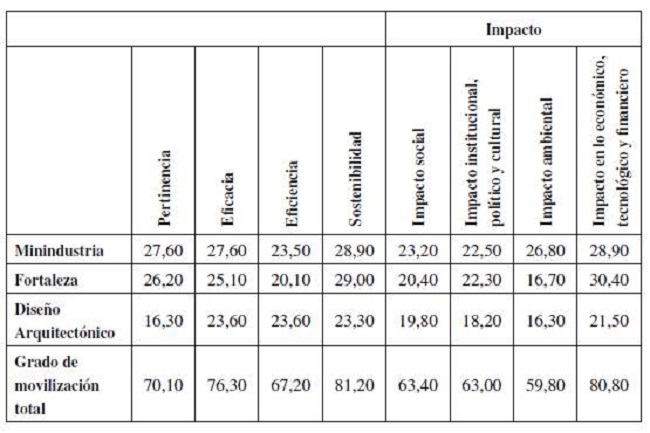 |  |  |  |  |  | Impacto |  |  |  |
|---|---|---|---|---|---|---|---|---|
|  | Pertinencia | Eficacia | Eficiencia | Sostenibilidad | Impacto social | Impacto institucional, político y cultural | Impacto ambiental | Impacto en lo económico, tecnológico y financiero |
| Minindustria | 27,60 | 27,60 | 23,50 | 28,90 | 23,20 | 22,50 | 26,80 | 28,90 |
| Fortaleza | 26,20 | 25,10 | 20,10 | 29,00 | 20,40 | 22,30 | 16,70 | 30,40 |
| Diseño Arquitectónico | 16,30 | 23,60 | 23,60 | 23,30 | 19,80 | 18,20 | 16,30 | 21,50 |
| Grado de movilización total | 70,10 | 76,30 | 67,20 | 81,20 | 63,40 | 63,00 | 59,80 | 80,80 |